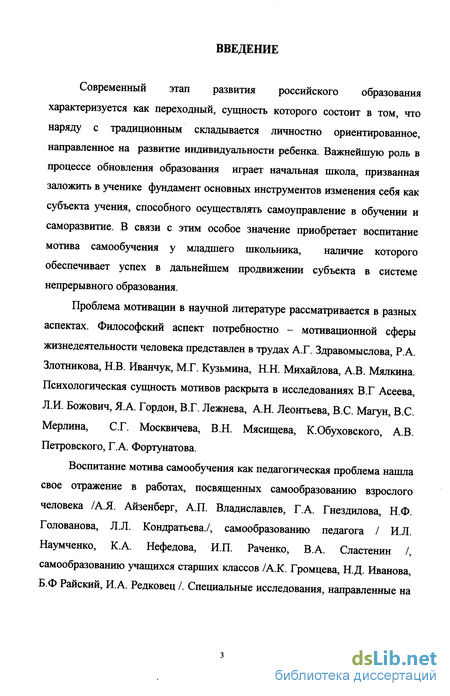 ВВЕДЕНИЕ

Современный этап развития российского образования характеризуется как переходный, сущность которого состоит в том, что наряду с традиционным складывается личностно ориентированное, направленное на развитие индивидуальности ребенка. Важнейшую роль в процессе обновления образования играет начальная школа, призванная заложить в ученике фундамент основных инструментов изменения себя как субъекта учения, способного осуществлять самоуправление в обучении и саморазвитие. В связи с этим особое значение приобретает воспитание мотива самообучения у младшего школьника, наличие которого обеспечивает успех в дальнейшем продвижении субъекта в системе непрерывного образования.

Проблема мотивации в научной литературе рассматривается в разных аспектах. Философский аспект потребностно – мотивационной сферы жизнедеятельности человека представлен в трудах А.Г. Здравомыслова, Р.А. Злотникова, Н.В. Иванчук, М.Г. Кузьмина, Н.Н. Михайлова, А.В. Мялкина. Психологическая сущность мотивов раскрыта в исследованиях В.Г Асеева, Л.И. Божович, Я.А. Гордон, В.Г. Лежнева, А.Н. Леонтьева, В.С. Магун, В.С. Мерлина, С.Г. Москвичева, В.Н. Мясищева, К.Обуховского, А.В. Петровского, Г.А. Фортунатова.

Воспитание мотива самообучения как педагогическая проблема нашла свое отражение в работах, посвященных самообразованию взрослого человека /А.Я. Айзенберг, А.П. Владиславлев, Г.А. Гнездилова, Н.Ф. Голованова, Л.Л. Кондратьева./, самообразованию педагога / И.Л. Наумченко, К.А. Нефедова, И.П. Раченко, В.А. Сластенин /, самообразованию учащихся старших классов /А.К. Громцева, Н.Д. Иванова, Б.Ф Райский, И.А. Редковец /. Специальные исследования, направленные на

3

dsLib.net
библиотека диссертаций